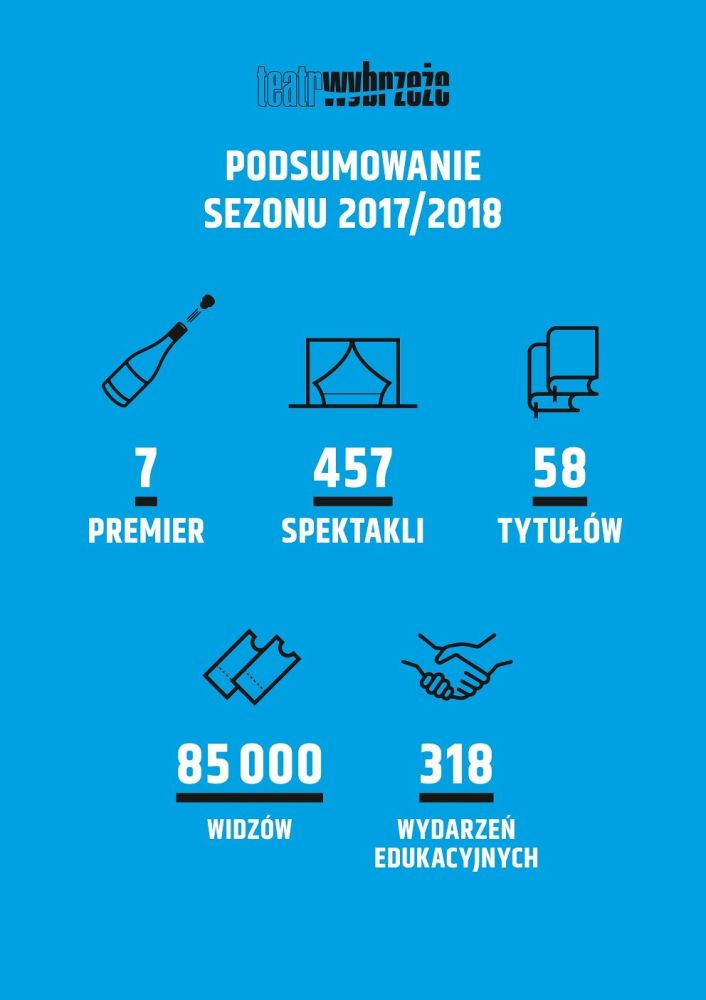 teatrwybrzeże

PODSUMOWANIE
SEZONU 2017/2018

7
PREMIER

457
SPEKTAKLI

58
TYTUŁÓW

85 000
WIDZÓW

318
WYDARZEŃ
EDUKACYJNYCH